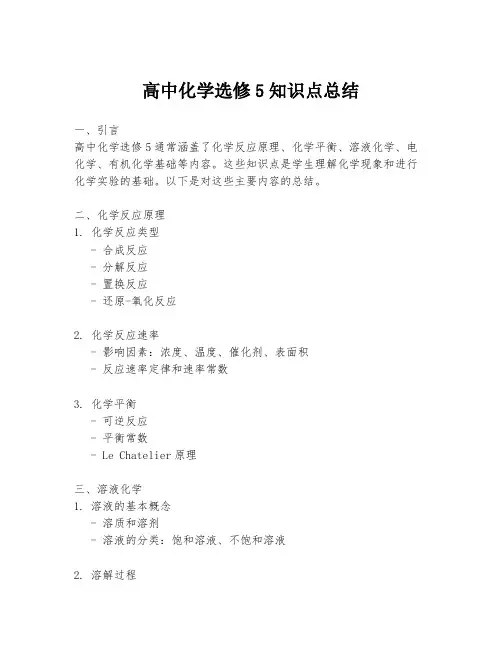 高中化学选修5知识点总结

一、引言
高中化学选修5通常涵盖了化学反应原理、化学平衡、溶液化学、电化学、有机化学基础等内容。这些知识点是学生理解化学现象和进行化学实验的基础。以下是对这些主要内容的总结。

二、化学反应原理
1. 化学反应类型
- 合成反应
- 分解反应
- 置换反应
- 还原-氧化反应

2. 化学反应速率
- 影响因素：浓度、温度、催化剂、表面积
- 反应速率定律和速率常数

3. 化学平衡
- 可逆反应
- 平衡常数
- Le Chatelier原理

三、溶液化学
1. 溶液的基本概念
- 溶质和溶剂
- 溶液的分类：饱和溶液、不饱和溶液

2. 溶解过程